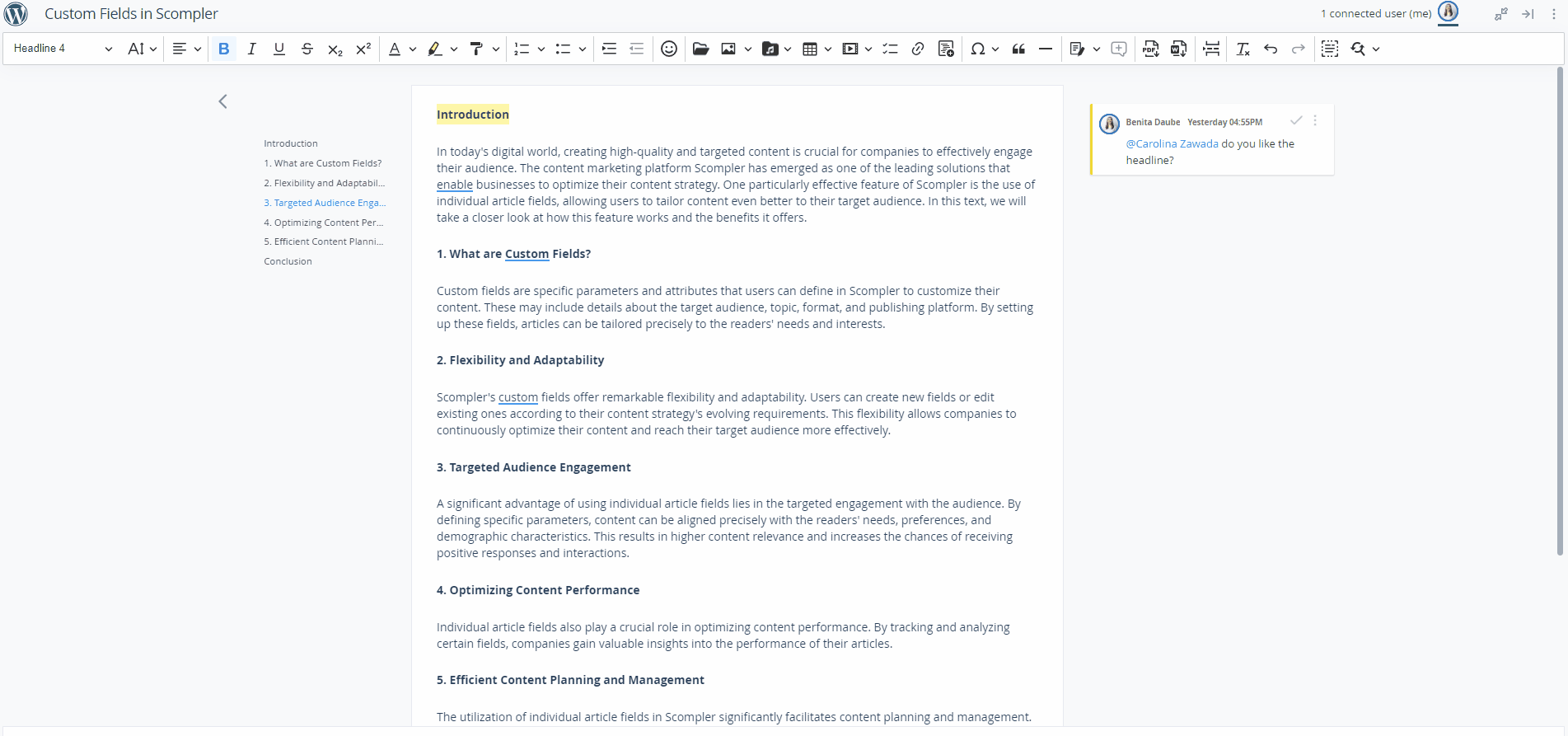 Custom Fields in Scompler

1 connected user (me)

Headline 4

Introduction
1. What are Custom Fields?
2. Flexibility and Adaptabil...
3. Targeted Audience Enga...
4. Optimizing Content Per...
5. Efficient Content Planni...
Conclusion

Introduction

In today's digital world, creating high-quality and targeted content is crucial for companies to effectively engage their audience. The content marketing platform Scompler has emerged as one of the leading solutions that enable businesses to optimize their content strategy. One particularly effective feature of Scompler is the use of individual article fields, allowing users to tailor content even better to their target audience. In this text, we will take a closer look at how this feature works and the benefits it offers.

1. What are Custom Fields?

Custom fields are specific parameters and attributes that users can define in Scompler to customize their content. These may include details about the target audience, topic, format, and publishing platform. By setting up these fields, articles can be tailored precisely to the readers' needs and interests.

2. Flexibility and Adaptability

Scompler's custom fields offer remarkable flexibility and adaptability. Users can create new fields or edit existing ones according to their content strategy's evolving requirements. This flexibility allows companies to continuously optimize their content and reach their target audience more effectively.

3. Targeted Audience Engagement

A significant advantage of using individual article fields lies in the targeted engagement with the audience. By defining specific parameters, content can be aligned precisely with the readers' needs, preferences, and demographic characteristics. This results in higher content relevance and increases the chances of receiving positive responses and interactions.

4. Optimizing Content Performance

Individual article fields also play a crucial role in optimizing content performance. By tracking and analyzing certain fields, companies gain valuable insights into the performance of their articles.

5. Efficient Content Planning and Management

The utilization of individual article fields in Scompler significantly facilitates content planning and management.

Benita Daube Yesterday 04:55PM
@Carolina Zawada do you like the headline?